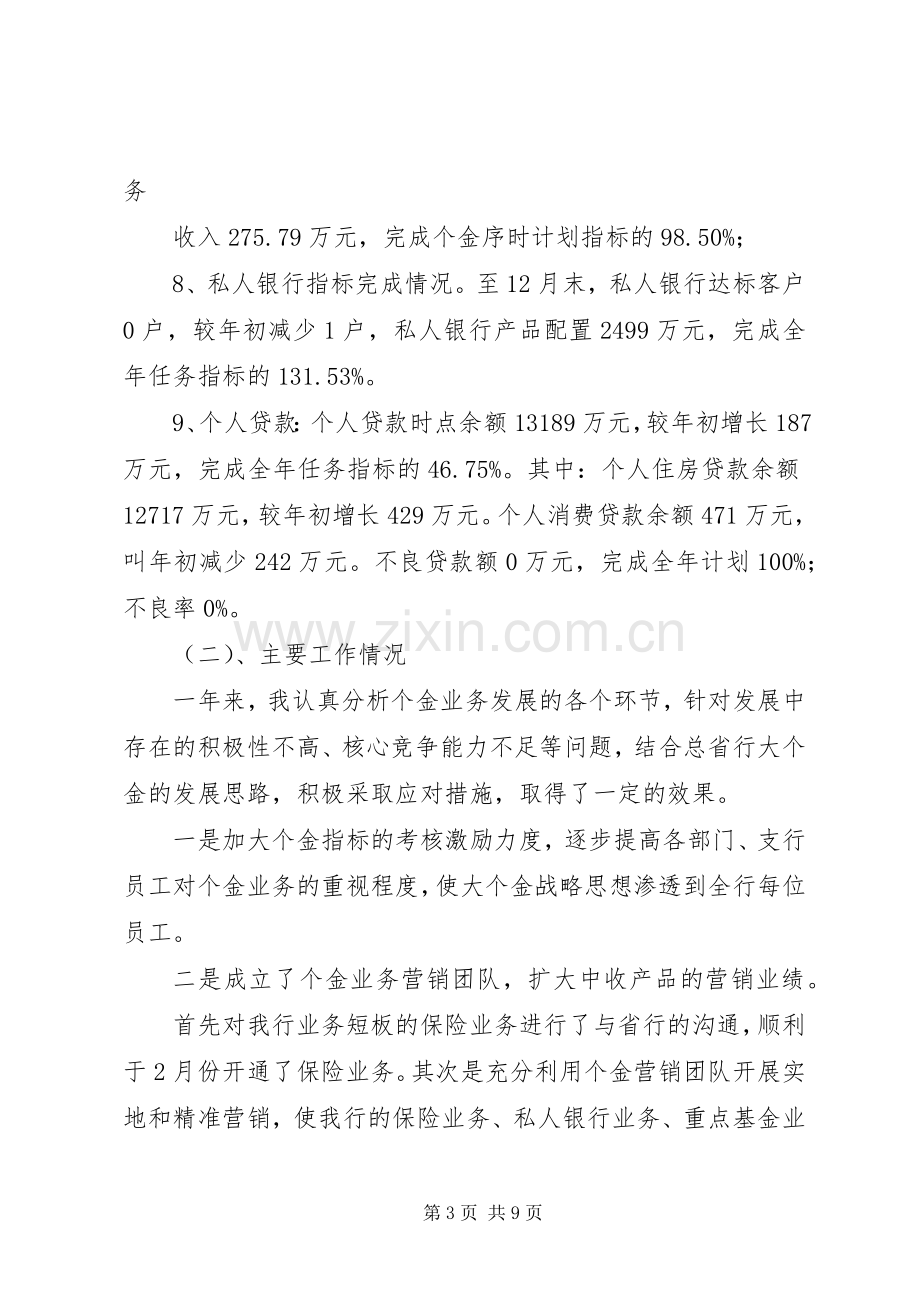 务

收入275.79万元，完成个金序时计划指标的98.50%；

8、私人银行指标完成情况。至12月末，私人银行达标客户0户，较年初减少1户，私人银行产品配置2499万元，完成全年任务指标的131.53%。

9、个人贷款:个人贷款时点余额13189万元，较年初增长187万元，完成全年任务指标的46.75%。其中：个人住房贷款余额12717万元，较年初增长429万元。个人消费贷款余额471万元，叫年初减少242万元。不良贷款额0万元，完成全年计划100%；不良率0%。

（二）、主要工作情况

一年来，我认真分析个金业务发展的各个环节，针对发展中存在的积极性不高、核心竞争能力不足等问题，结合总省行大个金的发展思路，积极采取应对措施，取得了一定的效果。

一是加大个金指标的考核激励力度，逐步提高各部门、支行员工对个金业务的重视程度，使大个金战略思想渗透到全行每位员工。

二是成立了个金业务营销团队，扩大中收产品的营销业绩。

首先对我行业务短板的保险业务进行了与省行的沟通，顺利于2月份开通了保险业务。其次是充分利用个金营销团队开展实地和精准营销，使我行的保险业务、私人银行业务、重点基金业

第3页 共9页

www.zixin.com.cn